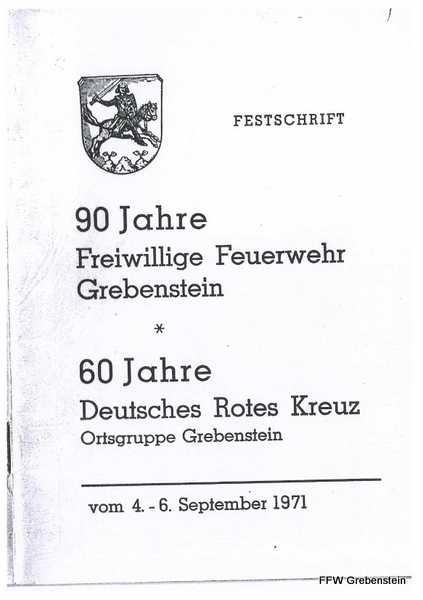 FESTSCHRIFT

90 Jahre
Freiwillige Feuerwehr
Grebenstein

*

60 Jahre
Deutsches Rotes Kreuz
Ortsgruppe Grebenstein

vom 4. - 6. September 1971

FFW Grebenstein